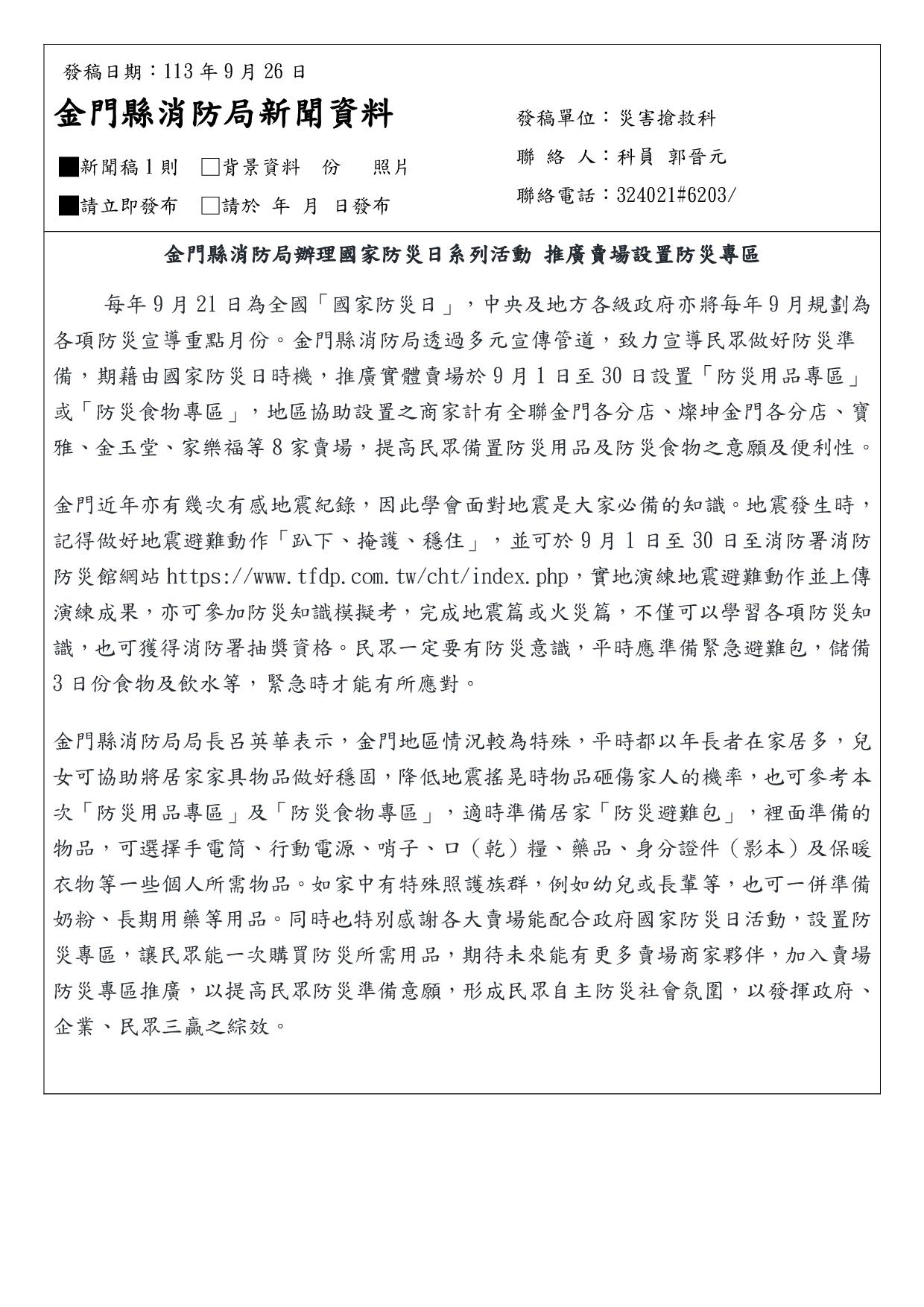 發稿日期：113 年 9 月 26 日

金門縣消防局新聞資料

■新聞稿 1 則 □背景資料 份 照片

■請立即發布 □請於 年 月 日發布

發稿單位：災害搶救科

聯 絡 人：科員 郭晉元

聯絡電話：324021#6203/

金門縣消防局辦理國家防災日系列活動 推廣賣場設置防災專區

每年 9 月 21 日為全國「國家防災日」，中央及地方各級政府亦將每年 9 月規劃為各項防災宣導重點月份。金門縣消防局透過多元宣傳管道，致力宣導民眾做好防災準備，期藉由國家防災日時機，推廣實體賣場於 9 月 1 日至 30 日設置「防災用品專區」或「防災食物專區」，地區協助設置之商家計有全聯金門各分店、燦坤金門各分店、寶雅、金玉堂、家樂福等 8 家賣場，提高民眾備置防災用品及防災食物之意願及便利性。

金門近年亦有幾次有感地震紀錄，因此學會面對地震是大家必備的知識。地震發生時，記得做好地震避難動作「趴下、掩護、穩住」，並可於 9 月 1 日至 30 日至消防署消防防災館網站 https://www.tfdp.com.tw/cht/index.php，實地演練地震避難動作並上傳演練成果，亦可參加防災知識模擬考，完成地震篇或火災篇，不僅可以學習各項防災知識，也可獲得消防署抽獎資格。民眾一定要有防災意識，平時應準備緊急避難包，儲備 3 日份食物及飲水等，緊急時才能有所應對。

金門縣消防局局長呂英華表示，金門地區情況較為特殊，平時都以年長者在家居多，兒女可協助將居家家具物品做好穩固，降低地震搖晃時物品砸傷家人的機率，也可參考本次「防災用品專區」及「防災食物專區」，適時準備居家「防災避難包」，裡面準備的物品，可選擇手電筒、行動電源、哨子、口（乾）糧、藥品、身分證件（影本）及保暖衣物等一些個人所需物品。如家中有特殊照護族群，例如幼兒或長輩等，也可一併準備奶粉、長期用藥等用品。同時也特別感謝各大賣場能配合政府國家防災日活動，設置防災專區，讓民眾能一次購買防災所需用品，期待未來能有更多賣場商家夥伴，加入賣場防災專區推廣，以提高民眾防災準備意願，形成民眾自主防災社會氛圍，以發揮政府、企業、民眾三贏之綜效。